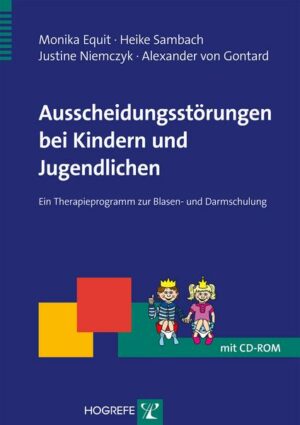 Monika Equit · Heike Sambach
Justine Niemczyk · Alexander von Gontard

Ausscheidungsstörungen bei Kindern und Jugendlichen

Ein Therapieprogramm zur Blasen- und Darmschulung

mit CD-ROM

HOGREFE